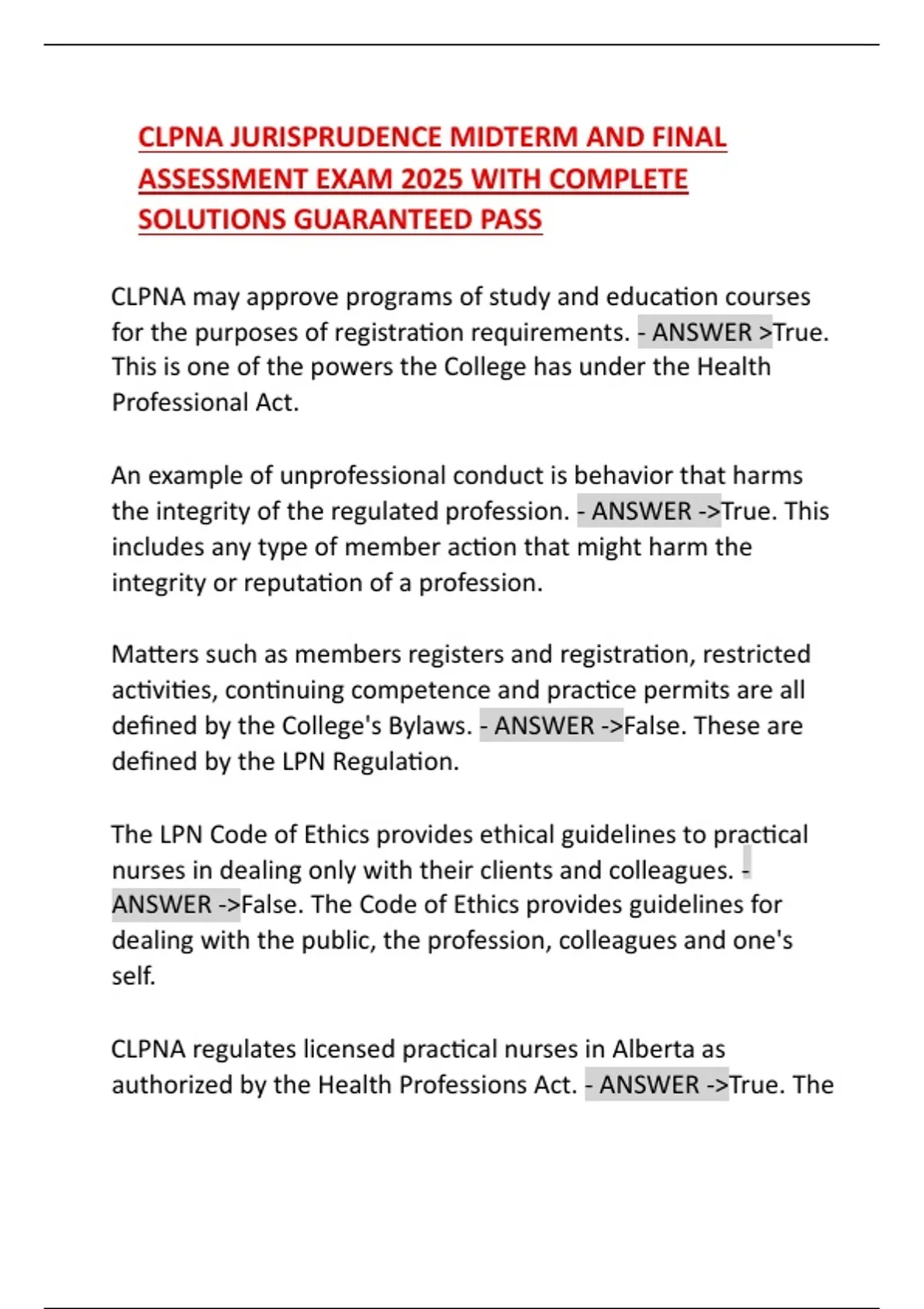 CLPNA JURISPRUDENCE MIDTERM AND FINAL ASSESSMENT EXAM 2025 WITH COMPLETE SOLUTIONS GUARANTEED PASS

CLPNA may approve programs of study and education courses for the purposes of registration requirements. - ANSWER >True. This is one of the powers the College has under the Health Professional Act.

An example of unprofessional conduct is behavior that harms the integrity of the regulated profession. - ANSWER ->True. This includes any type of member action that might harm the integrity or reputation of a profession.

Matters such as members registers and registration, restricted activities, continuing competence and practice permits are all defined by the College's Bylaws. - ANSWER ->False. These are defined by the LPN Regulation.

The LPN Code of Ethics provides ethical guidelines to practical nurses in dealing only with their clients and colleagues. - ANSWER ->False. The Code of Ethics provides guidelines for dealing with the public, the profession, colleagues and one's self.

CLPNA regulates licensed practical nurses in Alberta as authorized by the Health Professions Act. - ANSWER ->True. The